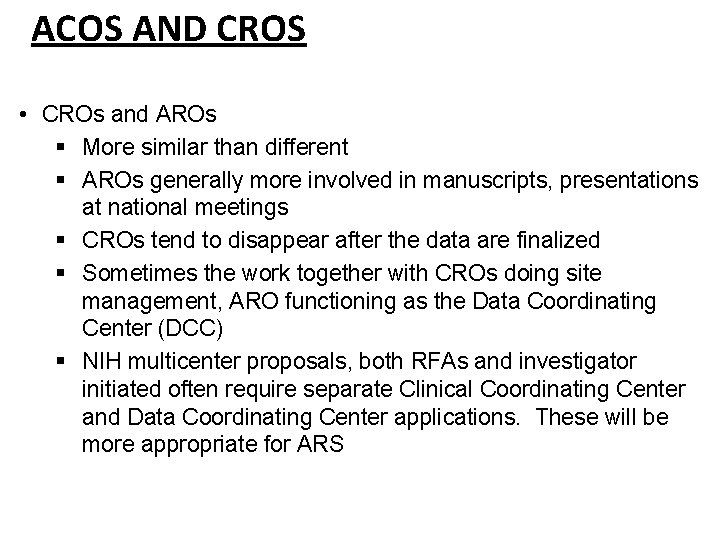 ACOS AND CROS

• CROs and AROs
  ▪ More similar than different
  ▪ AROs generally more involved in manuscripts, presentations at national meetings
  ▪ CROs tend to disappear after the data are finalized
  ▪ Sometimes the work together with CROs doing site management, ARO functioning as the Data Coordinating Center (DCC)
  ▪ NIH multicenter proposals, both RFAs and investigator initiated often require separate Clinical Coordinating Center and Data Coordinating Center applications. These will be more appropriate for ARS